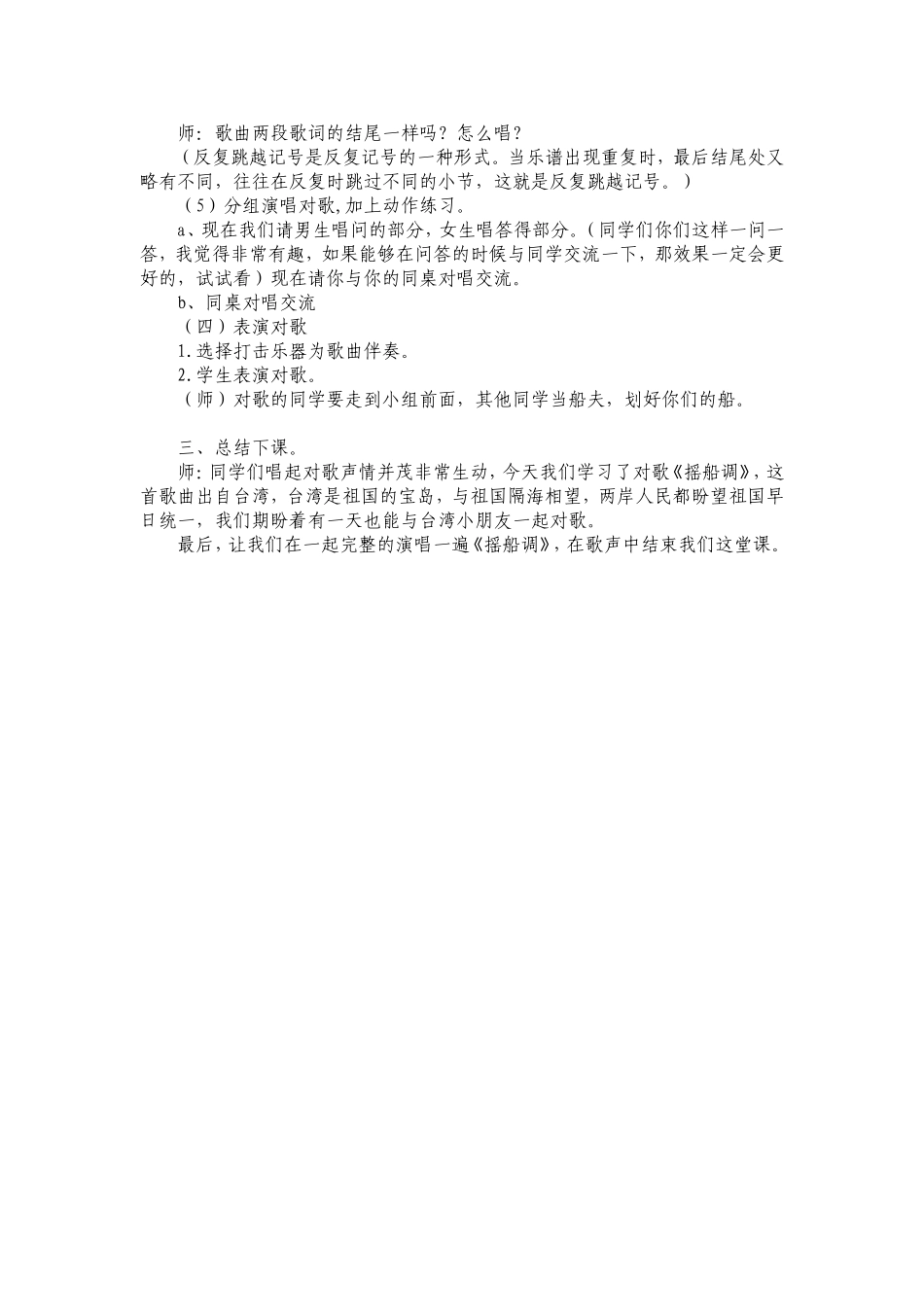 师：歌曲两段歌词的结尾一样吗？怎么唱？

（反复跳越记号是反复记号的一种形式。当乐谱出现重复时，最后结尾处又略有不同，往往在反复时跳过不同的小节，这就是反复跳越记号。）

（5）分组演唱对歌，加上动作练习。

a、现在我们请男生唱问的部分，女生唱答得部分。（同学们你们这样一问一答，我觉得非常有趣，如果能够在问答的时候与同学交流一下，那效果一定会更好的，试试看）现在请你与你的同桌对唱交流。

b、同桌对唱交流

（四）表演对歌

1.选择打击乐器为歌曲伴奏。

2.学生表演对歌。

（师）对歌的同学要走到小组前面，其他同学当船夫，划好你们的船。

三、总结下课。

师：同学们唱起对歌声情并茂非常生动，今天我们学习了对歌《摇船调》，这首歌曲出自台湾，台湾是祖国的宝岛，与祖国隔海相望，两岸人民都盼望祖国早日统一，我们期盼着有一天也能与台湾小朋友一起对歌。

最后，让我们在一起完整的演唱一遍《摇船调》，在歌声中结束我们这堂课。